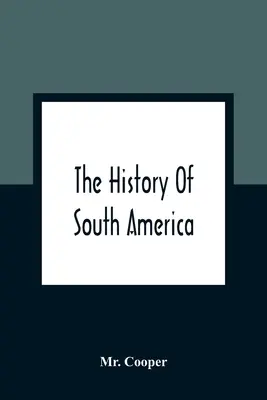 The History Of South America

Mr. Cooper